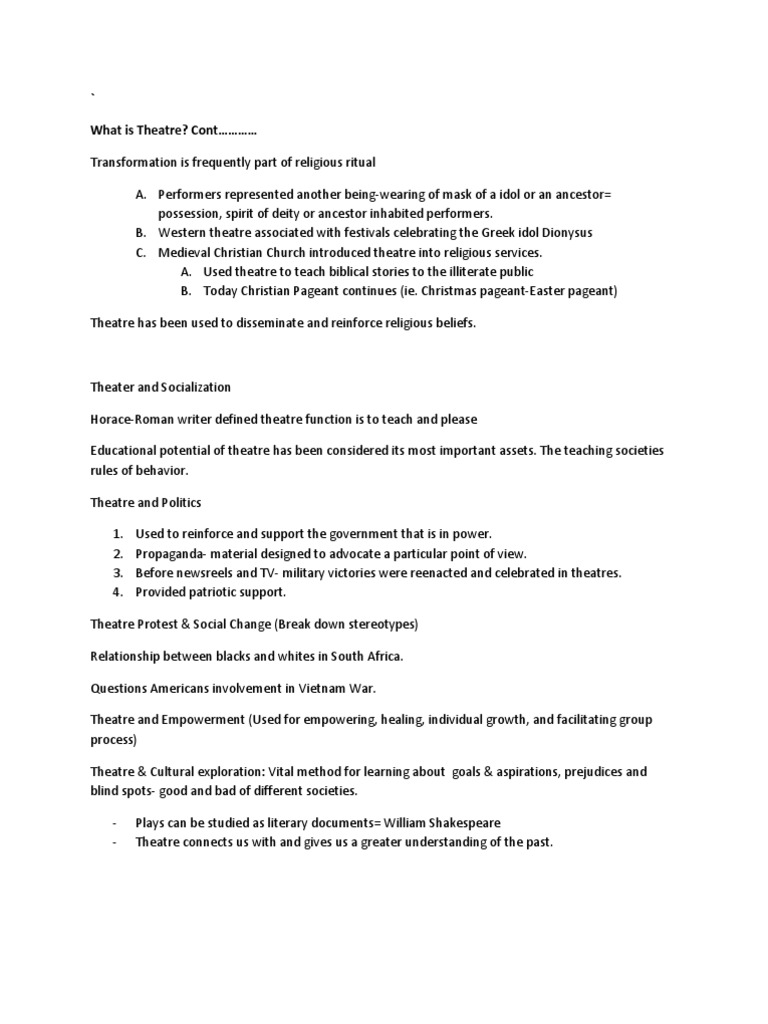 `

What is Theatre? Cont…………

Transformation is frequently part of religious ritual

A. Performers represented another being-wearing of mask of a idol or an ancestor= possession, spirit of deity or ancestor inhabited performers.
B. Western theatre associated with festivals celebrating the Greek idol Dionysus
C. Medieval Christian Church introduced theatre into religious services.
A. Used theatre to teach biblical stories to the illiterate public
B. Today Christian Pageant continues (ie. Christmas pageant-Easter pageant)

Theatre has been used to disseminate and reinforce religious beliefs.

Theater and Socialization

Horace-Roman writer defined theatre function is to teach and please

Educational potential of theatre has been considered its most important assets. The teaching societies rules of behavior.

Theatre and Politics

1. Used to reinforce and support the government that is in power.
2. Propaganda- material designed to advocate a particular point of view.
3. Before newsreels and TV- military victories were reenacted and celebrated in theatres.
4. Provided patriotic support.

Theatre Protest & Social Change (Break down stereotypes)

Relationship between blacks and whites in South Africa.

Questions Americans involvement in Vietnam War.

Theatre and Empowerment (Used for empowering, healing, individual growth, and facilitating group process)

Theatre & Cultural exploration: Vital method for learning about goals & aspirations, prejudices and blind spots- good and bad of different societies.

- Plays can be studied as literary documents= William Shakespeare
- Theatre connects us with and gives us a greater understanding of the past.